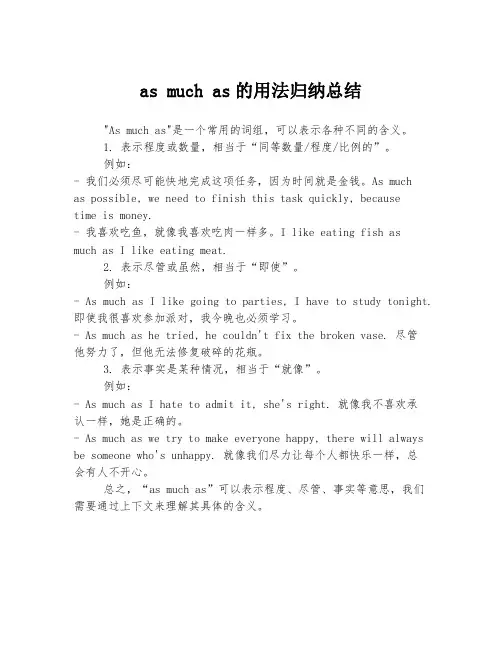 as much as 的用法归纳总结

"As much as"是一个常用的词组，可以表示各种不同的含义。

1. 表示程度或数量，相当于“同等数量/程度/比例的”。

例如：

- 我们必须尽可能快地完成这项任务，因为时间就是金钱。As much as possible, we need to finish this task quickly, because time is money.

- 我喜欢吃鱼，就像我喜欢吃肉一样多。I like eating fish as much as I like eating meat.

2. 表示尽管或虽然，相当于“即使”。

例如：

- As much as I like going to parties, I have to study tonight. 即使我很喜欢参加派对，我今晚也必须学习。

- As much as he tried, he couldn't fix the broken vase. 尽管他努力了，但他无法修复破碎的花瓶。

3. 表示事实是某种情况，相当于“就像”。

例如：

- As much as I hate to admit it, she's right. 就像我不喜欢承认一样，她是正确的。

- As much as we try to make everyone happy, there will always be someone who's unhappy. 就像我们尽力让每个人都快乐一样，总会有人不开心。

总之，“as much as”可以表示程度、尽管、事实等意思，我们需要通过上下文来理解其具体的含义。